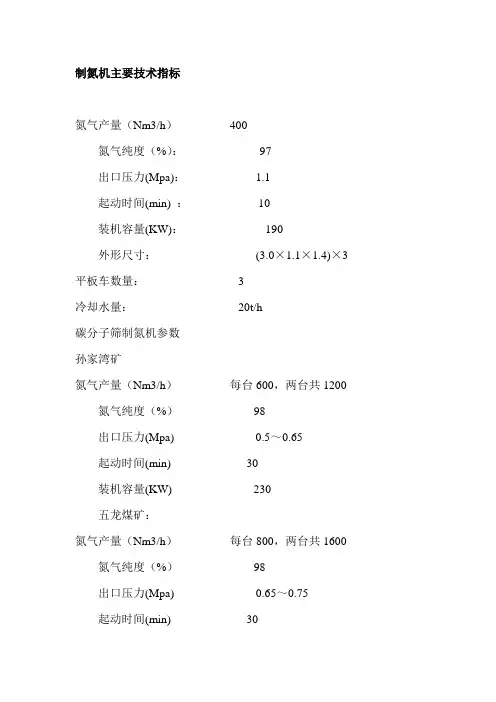 制氮机主要技术指标

氮气产量（Nm3/h） 400

氮气纯度（%）： 97

出口压力(Mpa)： 1.1

起动时间(min) ： 10

装机容量(KW)： 190

外形尺寸： (3.0×1.1×1.4)×3

平板车数量： 3

冷却水量： 20t/h

碳分子筛制氮机参数

孙家湾矿

氮气产量（Nm3/h） 每台 600，两台共 1200

氮气纯度（%） 98

出口压力(Mpa) 0.5～0.65

起动时间(min) 30

装机容量(KW) 230

五龙煤矿：

氮气产量（Nm3/h） 每台 800，两台共 1600

氮气纯度（%） 98

出口压力(Mpa) 0.65～0.75

起动时间(min) 30